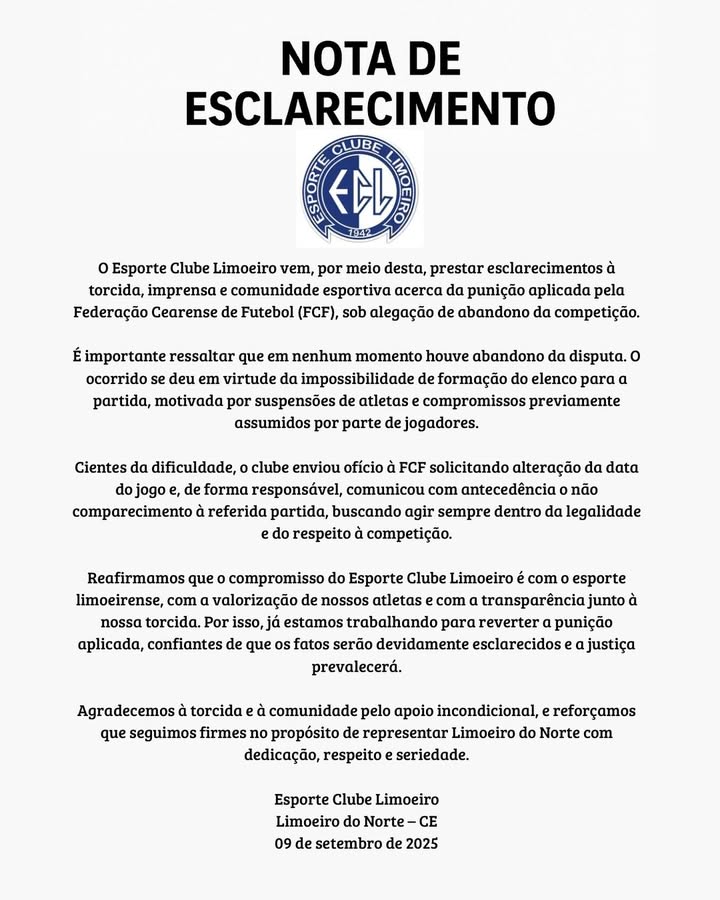 NOTA DE ESCLARECIMENTO

ESPORTE CLUBE LIMOEIRO
ECL
1942

O Esporte Clube Limoeiro vem, por meio desta, prestar esclarecimentos à torcida, imprensa e comunidade esportiva acerca da punição aplicada pela Federação Cearense de Futebol (FCF), sob alegação de abandono da competição.

É importante ressaltar que em nenhum momento houve abandono da disputa. O ocorrido se deu em virtude da impossibilidade de formação do elenco para a partida, motivada por suspensões de atletas e compromissos previamente assumidos por parte de jogadores.

Cientes da dificuldade, o clube enviou ofício à FCF solicitando alteração da data do jogo e, de forma responsável, comunicou com antecedência o não comparecimento à referida partida, buscando agir sempre dentro da legalidade e do respeito à competição.

Reafirmamos que o compromisso do Esporte Clube Limoeiro é com o esporte limoeirense, com a valorização de nossos atletas e com a transparência junto à nossa torcida. Por isso, já estamos trabalhando para reverter a punição aplicada, confiantes de que os fatos serão devidamente esclarecidos e a justiça prevalecerá.

Agradecemos à torcida e à comunidade pelo apoio incondicional, e reforçamos que seguimos firmes no propósito de representar Limoeiro do Norte com dedicação, respeito e seriedade.

Esporte Clube Limoeiro
Limoeiro do Norte – CE
09 de setembro de 2025